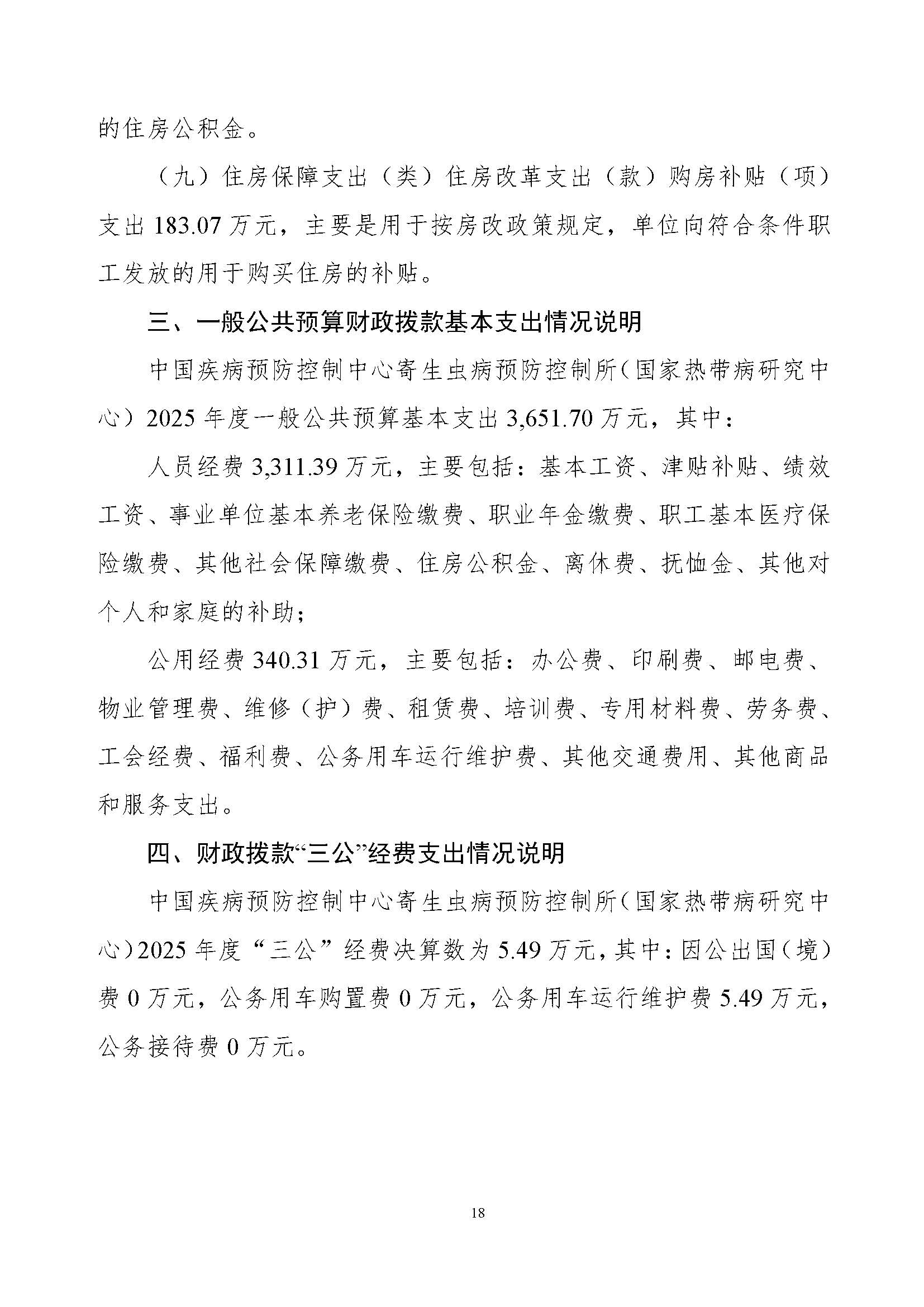 的住房公积金。

（九）住房保障支出（类）住房改革支出（款）购房补贴（项）支出 183.07 万元，主要是用于按房改政策规定，单位向符合条件职工发放的用于购买住房的补贴。

三、一般公共预算财政拨款基本支出情况说明

中国疾病预防控制中心寄生虫病预防控制所（国家热带病研究中心）2025 年度一般公共预算基本支出 3,651.70 万元，其中：

人员经费 3,311.39 万元，主要包括：基本工资、津贴补贴、绩效工资、事业单位基本养老保险缴费、职业年金缴费、职工基本医疗保险缴费、其他社会保障缴费、住房公积金、离休费、抚恤金、其他对个人和家庭的补助；

公用经费 340.31 万元，主要包括：办公费、印刷费、邮电费、物业管理费、维修（护）费、租赁费、培训费、专用材料费、劳务费、工会经费、福利费、公务用车运行维护费、其他交通费用、其他商品和服务支出。

四、财政拨款“三公”经费支出情况说明

中国疾病预防控制中心寄生虫病预防控制所（国家热带病研究中心）2025 年度“三公”经费决算数为 5.49 万元，其中：因公出国（境）费 0 万元，公务用车购置费 0 万元，公务用车运行维护费 5.49 万元，公务接待费 0 万元。

18